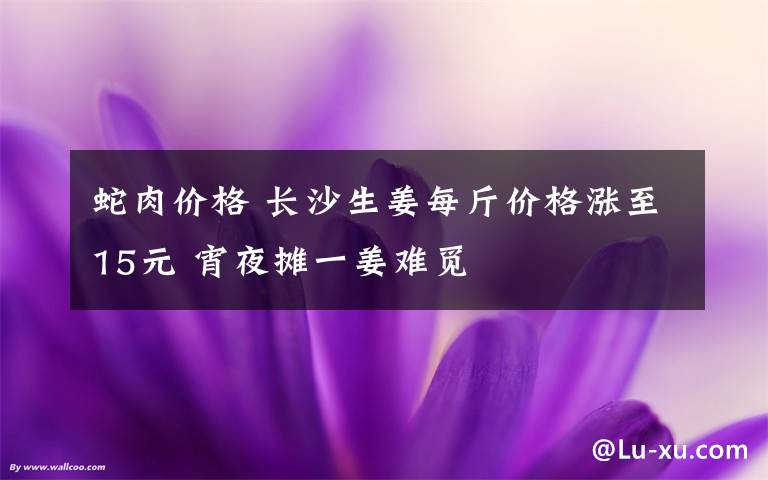 蛇肉价格 长沙生姜每斤价格涨至15元 宵夜摊一姜难觅

By www.wallcoo.com

@Lu-xu.com